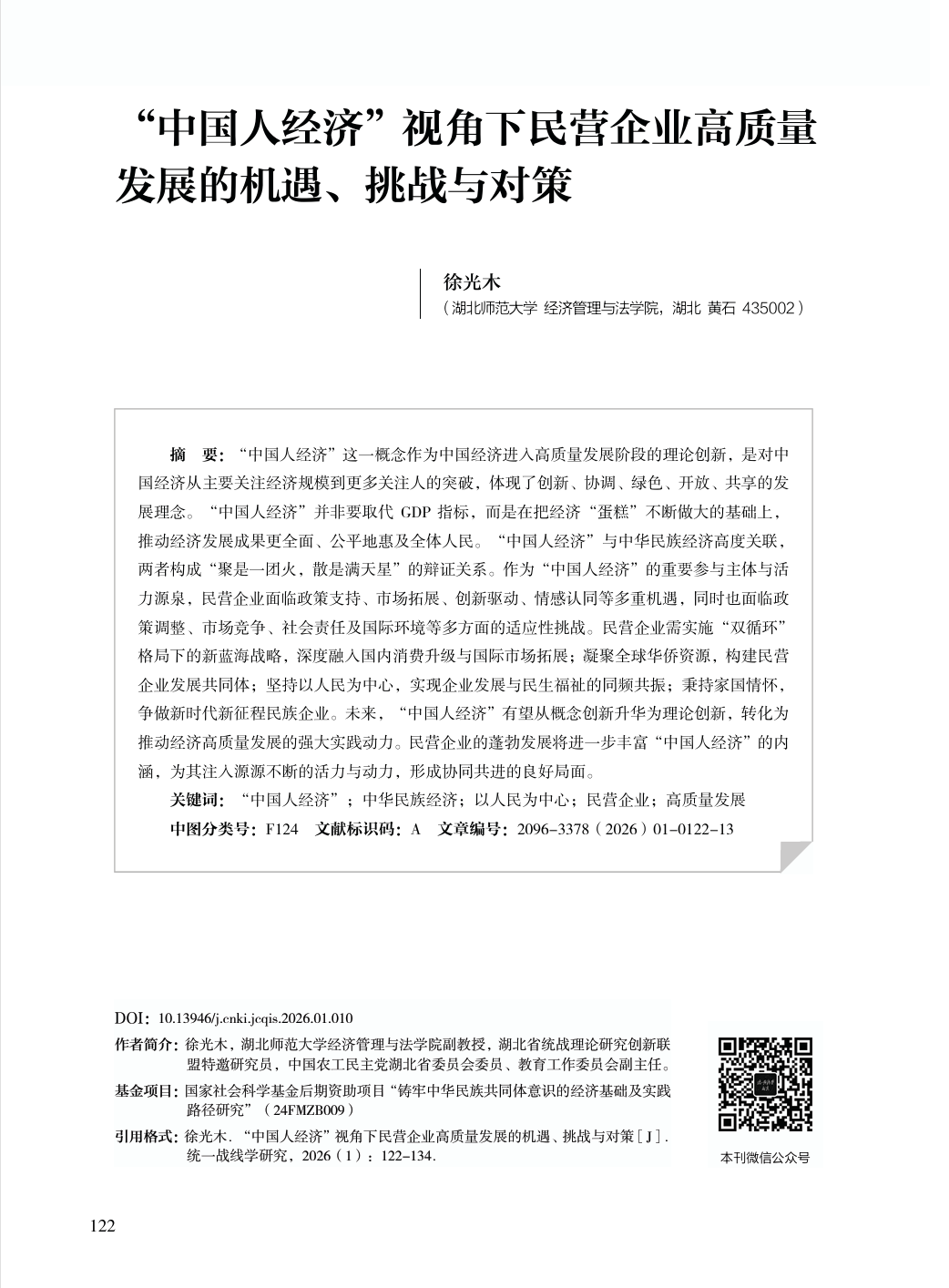 “中国人经济”视角下民营企业高质量发展的机遇、挑战与对策

徐光木
（湖北师范大学 经济管理与法学院，湖北 黄石 435002）

摘　要：“中国人经济”这一概念作为中国经济进入高质量发展阶段的理论创新，是对中国经济从主要关注经济规模到更多关注人的突破，体现了创新、协调、绿色、开放、共享的发展理念。“中国人经济”并非要取代 GDP 指标，而是在把经济“蛋糕”不断做大的基础上，推动经济发展成果更全面、公平地惠及全体人民。“中国人经济”与中华民族经济高度关联，两者构成“聚是一团火，散是满天星”的辩证关系。作为“中国人经济”的重要参与主体与活力源泉，民营企业面临政策支持、市场拓展、创新驱动、情感认同等多重机遇，同时也面临政策调整、市场竞争、社会责任及国际环境等多方面的适应性挑战。民营企业需实施“双循环”格局下的新蓝海战略，深度融入国内消费升级与国际市场拓展；凝聚全球华侨资源，构建民营企业发展共同体；坚持以人民为中心，实现企业发展与民生福祉的同频共振；秉持家国情怀，争做新时代新征程民族企业。未来，“中国人经济”有望从概念创新升华为理论创新，转化为推动经济高质量发展的强大实践动力。民营企业的蓬勃发展将进一步丰富“中国人经济”的内涵，为其注入源源不断的活力与动力，形成协同共进的良好局面。
关键词：“中国人经济”；中华民族经济；以人民为中心；民营企业；高质量发展
中图分类号：F124　文献标识码：A　文章编号：2096-3378（2026）01-0122-13

DOI：10.13946/j.cnki.jcqis.2026.01.010
作者简介：徐光木，湖北师范大学经济管理与法学院副教授，湖北省统战理论研究创新联盟特邀研究员，中国农工民主党湖北省委员会委员、教育工作委员会副主任。
基金项目：国家社会科学基金后期资助项目“铸牢中华民族共同体意识的经济基础及实践路径研究”（24FMZB009）
引用格式：徐光木．“中国人经济”视角下民营企业高质量发展的机遇、挑战与对策［J］．统一战线学研究，2026（1）：122-134．

本刊微信公众号

122